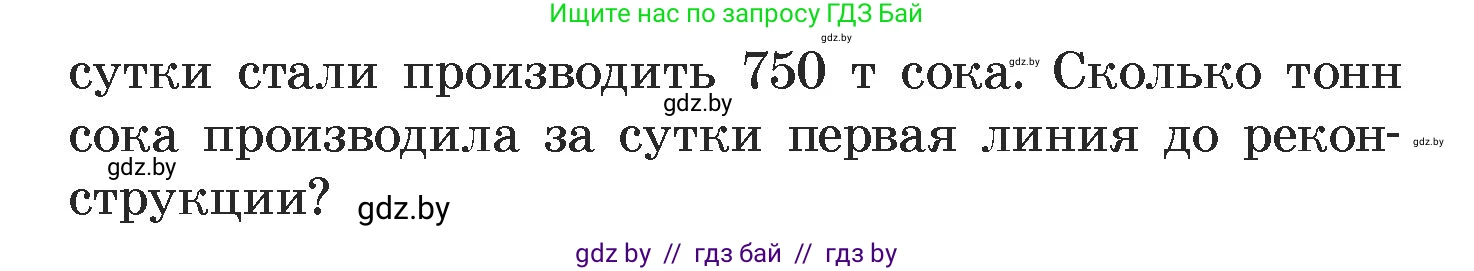 Ищите нас по запросу ГДЗ Бай

gdz.by

сутки стали производить 750 т сока. Сколько тонн сока производила за сутки первая линия до реконструкции?

gdz.by gdz.by gdz.by gdz.by gdz.by

gdz by // гдз бай // гдз by